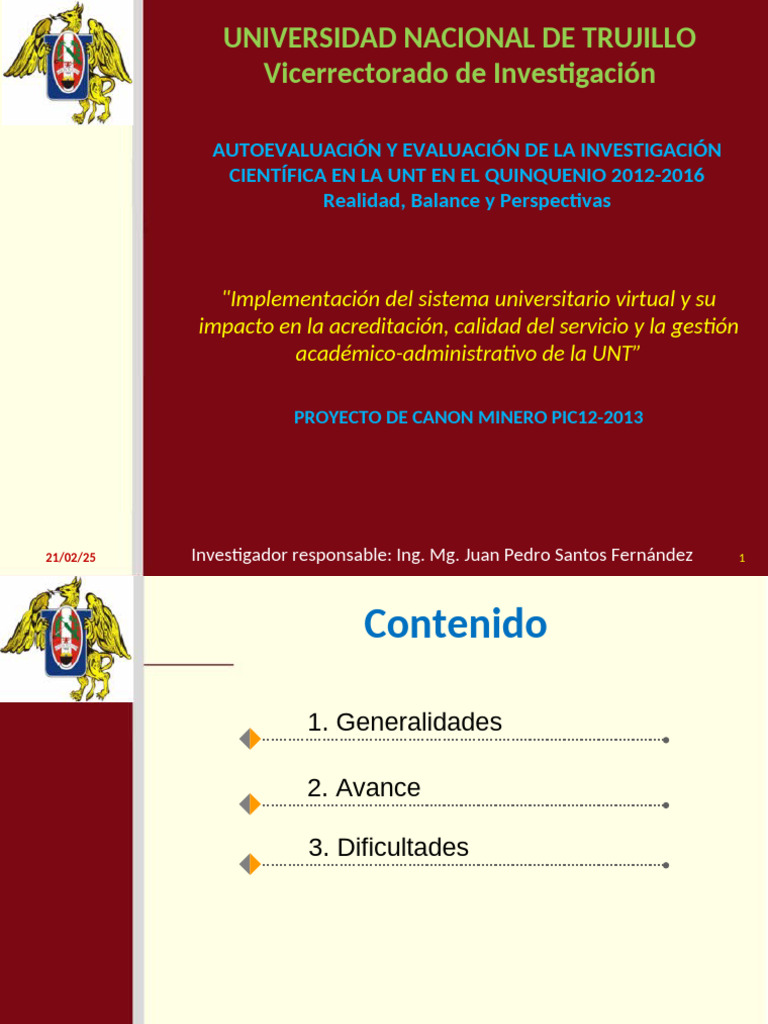 UNIVERSIDAD NACIONAL DE TRUJILLO
Vicerrectorado de Investigación

AUTOEVALUACIÓN Y EVALUACIÓN DE LA INVESTIGACIÓN CIENTÍFICA EN LA UNT EN EL QUINQUENIO 2012-2016
Realidad, Balance y Perspectivas

"Implementación del sistema universitario virtual y su impacto en la acreditación, calidad del servicio y la gestión académico-administrativo de la UNT"

PROYECTO DE CANON MINERO PIC12-2013

21/02/25

Investigador responsable: Ing. Mg. Juan Pedro Santos Fernández

1

Contenido

1. Generalidades

2. Avance

3. Dificultades